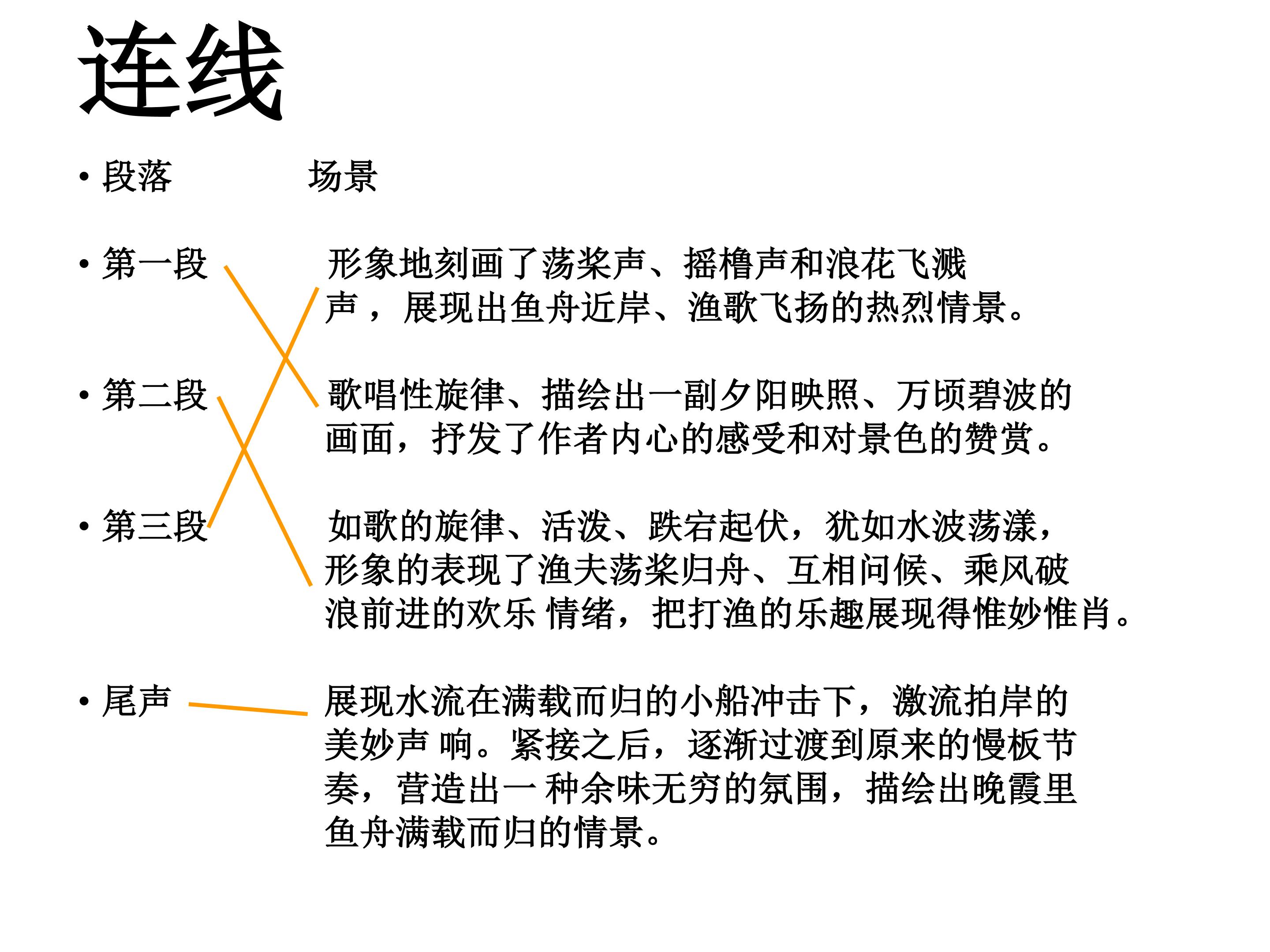 连线

• 段落 场景

• 第一段

形象地刻画了荡桨声、摇橹声和浪花飞溅声，展现出鱼舟近岸、渔歌飞扬的热烈情景。

• 第二段

歌唱性旋律、描绘出一副夕阳映照、万顷碧波的画面，抒发了作者内心的感受和对景色的赞赏。

• 第三段

如歌的旋律、活泼、跌宕起伏，犹如水波荡漾，形象的表现了渔夫荡桨归舟、互相问候、乘风破浪前进的欢乐 情绪，把打渔的乐趣展现得惟妙惟肖。

• 尾声

展现水流在满载而归的小船冲击下，激流拍岸的美妙声 响。紧接之后，逐渐过渡到原来的慢板节奏，营造出一 种余味无穷的氛围，描绘出晚霞里鱼舟满载而归的情景。